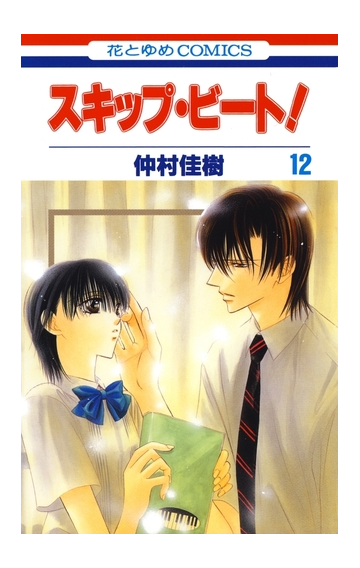 花とゆめCOMICS

スキップ・ビート!

仲村佳樹 12